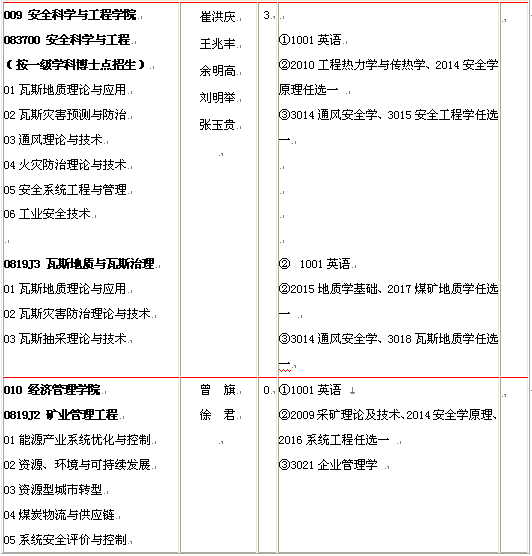 | | | | | |
|---|---|---|---|---|
| **009 安全科学与工程学院**<br>**083700 安全科学与工程**<br>**（按一级学科博士点招生）**<br>01 瓦斯地质理论与应用<br>02 瓦斯灾害预测与防治<br>03 通风理论与技术<br>04 火灾防治理论与技术<br>05 安全系统工程与管理<br>06 工业安全技术<br><br>**0819J3 瓦斯地质与瓦斯治理**<br>01 瓦斯地质理论与应用<br>02 瓦斯灾害防治理论与技术<br>03 瓦斯抽采理论与技术 | 崔洪庆<br>王兆丰<br>余明高<br>刘明举<br>张玉贵 | 3 | ①1001 英语<br>②2010 工程热力学与传热学、2014 安全学原理任选一<br>③3014 通风安全学、3015 安全工程学任选一<br><br>② 1001 英语<br>②2015 地质学基础、2017 煤矿地质学任选一<br>③3014 通风安全学、3018 瓦斯地质学任选一 | |
| **010 经济管理学院**<br>**0819J2 矿业管理工程**<br>01 能源产业系统优化与控制<br>02 资源、环境与可持续发展<br>03 资源型城市转型<br>04 煤炭物流与供应链<br>05 系统安全评价与控制 | 曾 旗<br>徐 君 | 0 | ①1001 英语<br>②2009 采矿理论及技术、2014 安全学原理、2016 系统工程任选一<br>③3021 企业管理学 | |